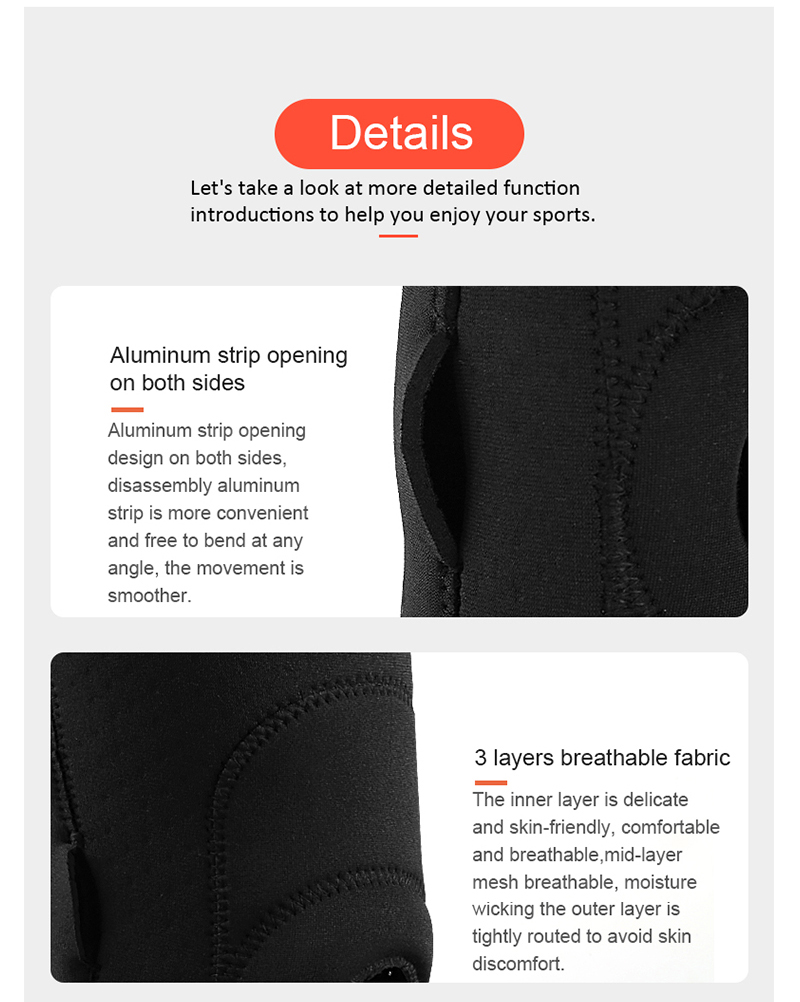 Details

Let's take a look at more detailed function introductions to help you enjoy your sports.

Aluminum strip opening on both sides

Aluminum strip opening design on both sides, disassembly aluminum strip is more convenient and free to bend at any angle, the movement is smoother.

3 layers breathable fabric

The inner layer is delicate and skin-friendly, comfortable and breathable,mid-layer mesh breathable, moisture wicking the outer layer is tightly routed to avoid skin discomfort.